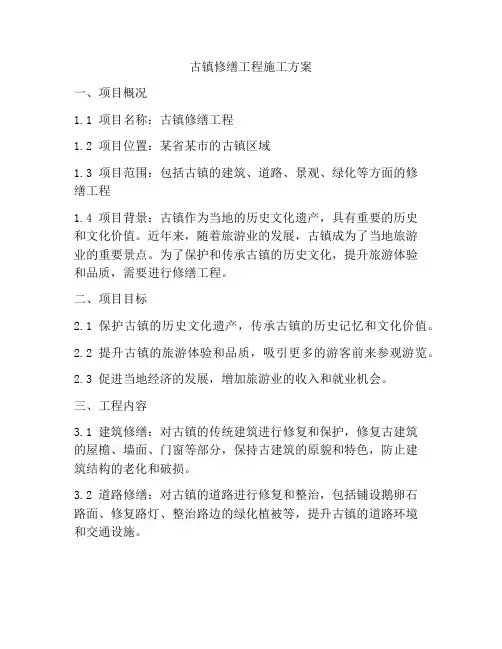 古镇修缮工程施工方案

一、项目概况

1.1 项目名称：古镇修缮工程

1.2 项目位置：某省某市的古镇区域

1.3 项目范围：包括古镇的建筑、道路、景观、绿化等方面的修缮工程

1.4 项目背景：古镇作为当地的历史文化遗产，具有重要的历史和文化价值。近年来，随着旅游业的发展，古镇成为了当地旅游业的重要景点。为了保护和传承古镇的历史文化，提升旅游体验和品质，需要进行修缮工程。

二、项目目标

2.1 保护古镇的历史文化遗产，传承古镇的历史记忆和文化价值。

2.2 提升古镇的旅游体验和品质，吸引更多的游客前来参观游览。

2.3 促进当地经济的发展，增加旅游业的收入和就业机会。

三、工程内容

3.1 建筑修缮：对古镇的传统建筑进行修复和保护，修复古建筑的屋檐、墙面、门窗等部分，保持古建筑的原貌和特色，防止建筑结构的老化和破损。

3.2 道路修缮：对古镇的道路进行修复和整治，包括铺设鹅卵石路面、修复路灯、整治路边的绿化植被等，提升古镇的道路环境和交通设施。